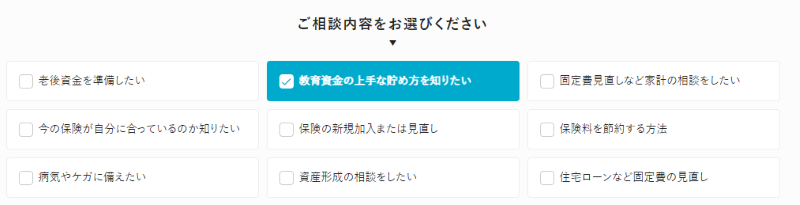 ご相談内容をお選びください

▼

老後資金を準備したい

教育資金の上手な貯め方を知りたい

固定費見直しなど家計の相談をしたい

今の保険が自分に合っているのか知りたい

保険の新規加入または見直し

保険料を節約する方法

病気やケガに備えたい

資産形成の相談をしたい

住宅ローンなど固定費の見直し